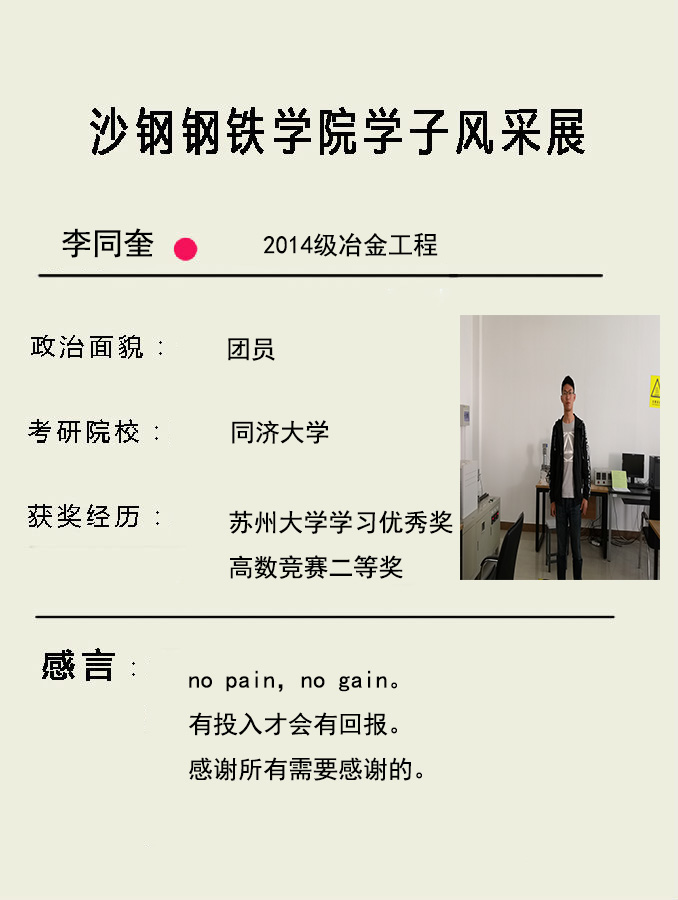 沙钢钢铁学院学子风采展

李同奎 2014级冶金工程

政治面貌： 团员

考研院校： 同济大学

获奖经历： 苏州大学学习优秀奖
高数竞赛二等奖

感言： no pain, no gain。
有投入才会有回报。
感谢所有需要感谢的。